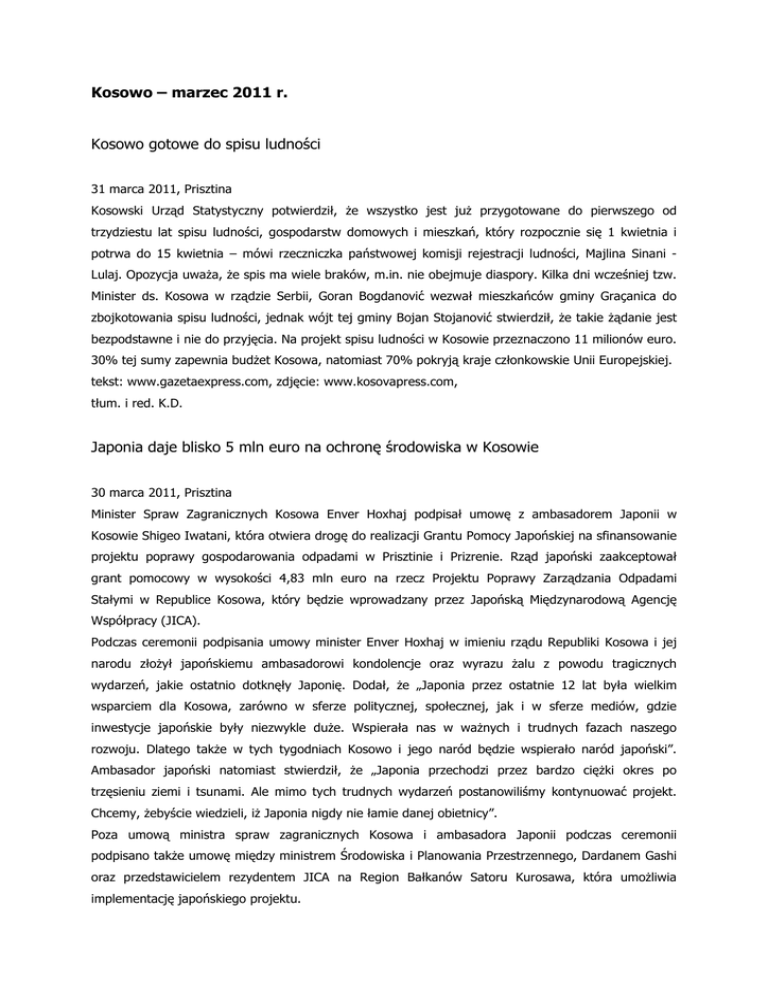 **Kosowo – marzec 2011 r.**

Kosowo gotowe do spisu ludności

31 marca 2011, Prisztina

Kosowski Urząd Statystyczny potwierdził, że wszystko jest już przygotowane do pierwszego od trzydziestu lat spisu ludności, gospodarstw domowych i mieszkań, który rozpocznie się 1 kwietnia i potrwa do 15 kwietnia – mówi rzeczniczka państwowej komisji rejestracji ludności, Majlina Sinani - Lulaj. Opozycja uważa, że spis ma wiele braków, m.in. nie obejmuje diaspory. Kilka dni wcześniej tzw. Minister ds. Kosowa w rządzie Serbii, Goran Bogdanović wezwał mieszkańców gminy Graçanica do zbojkotowania spisu ludności, jednak wójt tej gminy Bojan Stojanović stwierdził, że takie żądanie jest bezpodstawne i nie do przyjęcia. Na projekt spisu ludności w Kosowie przeznaczono 11 milionów euro. 30% tej sumy zapewnia budżet Kosowa, natomiast 70% pokryją kraje członkowskie Unii Europejskiej.
tekst: www.gazetaexpress.com, zdjęcie: www.kosovapress.com,
tłum. i red. K.D.

Japonia daje blisko 5 mln euro na ochronę środowiska w Kosowie

30 marca 2011, Prisztina

Minister Spraw Zagranicznych Kosowa Enver Hoxhaj podpisał umowę z ambasadorem Japonii w Kosowie Shigeo Iwatani, która otwiera drogę do realizacji Grantu Pomocy Japońskiej na sfinansowanie projektu poprawy gospodarowania odpadami w Prisztinie i Prizrenie. Rząd japoński zaakceptował grant pomocowy w wysokości 4,83 mln euro na rzecz Projektu Poprawy Zarządzania Odpadami Stałymi w Republice Kosowa, który będzie wprowadzany przez Japońską Międzynarodową Agencję Współpracy (JICA).

Podczas ceremonii podpisania umowy minister Enver Hoxhaj w imieniu rządu Republiki Kosowa i jej narodu złożył japońskiemu ambasadorowi kondolencje oraz wyrazu żalu z powodu tragicznych wydarzeń, jakie ostatnio dotknęły Japonię. Dodał, że „Japonia przez ostatnie 12 lat była wielkim wsparciem dla Kosowa, zarówno w sferze politycznej, społecznej, jak i w sferze mediów, gdzie inwestycje japońskie były niezwykle duże. Wspierała nas w ważnych i trudnych fazach naszego rozwoju. Dlatego także w tych tygodniach Kosowo i jego naród będzie wspierało naród japoński". Ambasador japoński natomiast stwierdził, że „Japonia przechodzi przez bardzo ciężki okres po trzęsieniu ziemi i tsunami. Ale mimo tych trudnych wydarzeń postanowiliśmy kontynuować projekt. Chcemy, żebyście wiedzieli, iż Japonia nigdy nie łamie danej obietnicy".

Poza umową ministra spraw zagranicznych Kosowa i ambasadora Japonii podczas ceremonii podpisano także umowę między ministrem Środowiska i Planowania Przestrzennego, Dardanem Gashi oraz przedstawicielem rezydentem JICA na Region Bałkanów Satoru Kurosawa, która umożliwia implementację japońskiego projektu.